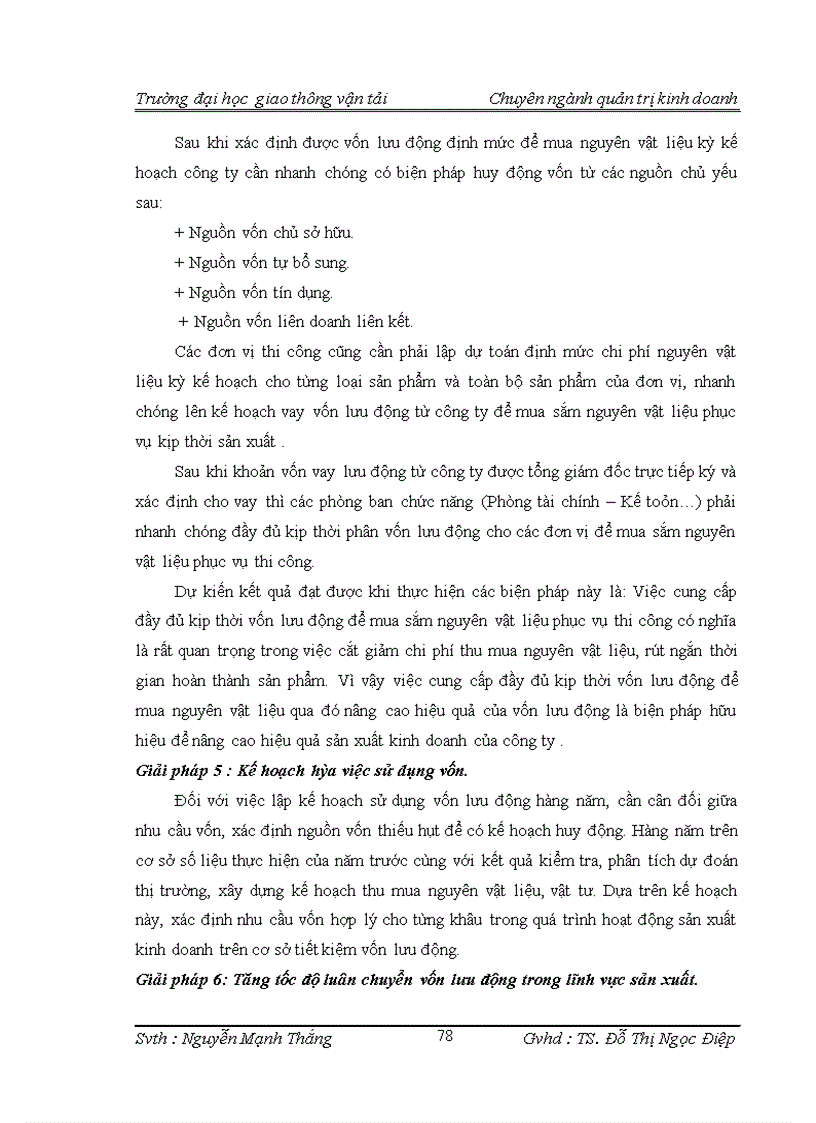 Trường đại học giao thông vận tải    Chuyên ngành quản trị kinh doanh

Sau khi xác định được vốn lưu động định mức để mua nguyên vật liệu kỳ kế hoạch công ty cần nhanh chóng có biện pháp huy động vốn từ các nguồn chủ yếu sau:

+ Nguồn vốn chủ sở hữu.

+ Nguồn vốn tự bổ sung.

+ Nguồn vốn tín dụng.

+ Nguồn vốn liên doanh liên kết.

Các đơn vị thi công cũng cần phải lập dự toán định mức chi phí nguyên vật liệu kỳ kế hoạch cho từng loại sản phẩm và toàn bộ sản phẩm của đơn vị, nhanh chóng lên kế hoạch vay vốn lưu động từ công ty để mua sắm nguyên vật liệu phục vụ kịp thời sản xuất .

Sau khi khoản vốn vay lưu động từ công ty được tổng giám đốc trực tiếp ký và xác định cho vay thì các phòng ban chức năng (Phòng tài chính – Kế toỏn…) phải nhanh chóng đầy đủ kịp thời phân vốn lưu động cho các đơn vị để mua sắm nguyên vật liệu phục vụ thi công.

Dự kiến kết quả đạt được khi thực hiện các biện pháp này là: Việc cung cấp đầy đủ kịp thời vốn lưu động để mua sắm nguyên vật liệu phục vụ thi công có nghĩa là rất quan trọng trong việc cắt giảm chi phí thu mua nguyên vật liệu, rút ngắn thời gian hoàn thành sản phẩm. Vì vậy việc cung cấp đầy đủ kịp thời vốn lưu động để mua nguyên vật liệu qua đó nâng cao hiệu quả của vốn lưu động là biện pháp hữu hiệu để nâng cao hiệu quả sản xuất kinh doanh của công ty .

Giải pháp 5 : Kế hoạch hỳa việc sử dụng vốn.

Đối với việc lập kế hoạch sử dụng vốn lưu động hàng năm, cần cân đối giữa nhu cầu vốn, xác định nguồn vốn thiếu hụt để có kế hoạch huy động. Hàng năm trên cơ sở số liệu thực hiện của năm trước cùng với kết quả kiểm tra, phân tích dự đoán thị trường, xây dựng kế hoạch thu mua nguyên vật liệu, vật tư. Dựa trên kế hoạch này, xác định nhu cầu vốn hợp lý cho từng khâu trong quá trình hoạt động sản xuất kinh doanh trên cơ sở tiết kiệm vốn lưu động.

Giải pháp 6: Tăng tốc độ luân chuyển vốn lưu động trong lĩnh vực sản xuất.

Svth : Nguyễn Mạnh Thắng    78    Gvhd : TS. Đỗ Thị Ngọc Điệp